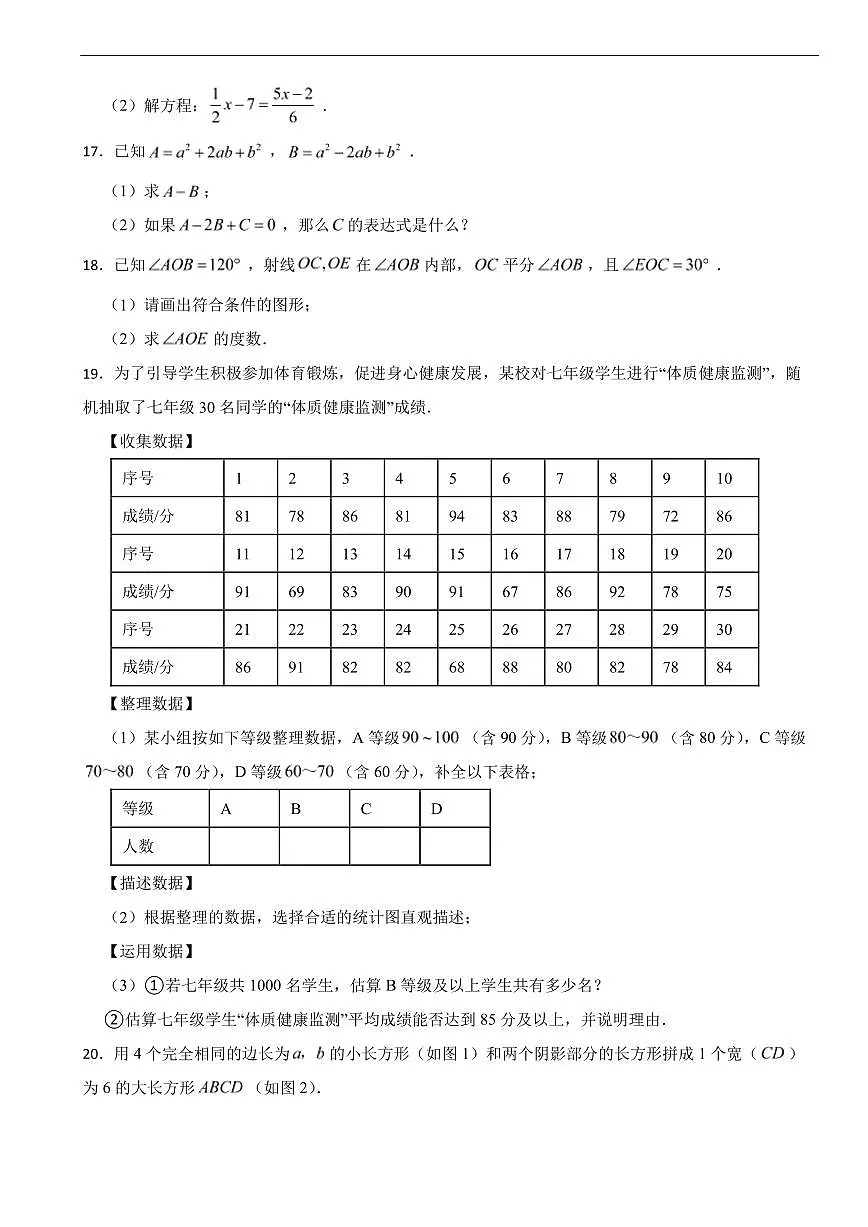 （2）解方程：$\frac{1}{2}x-7=\frac{5x-2}{6}$．

17．已知$A=a^2+2ab+b^2$，$B=a^2-2ab+b^2$．

（1）求$A-B$；

（2）如果$A-2B+C=0$，那么$C$的表达式是什么？

18．已知$\angle AOB=120°$，射线$OC,OE$在$\angle AOB$内部，$OC$平分$\angle AOB$，且$\angle EOC=30°$．

（1）请画出符合条件的图形；

（2）求$\angle AOE$的度数．

19．为了引导学生积极参加体育锻炼，促进身心健康发展，某校对七年级学生进行“体质健康监测”，随机抽取了七年级30名同学的“体质健康监测”成绩．

【收集数据】

| 序号 | 1 | 2 | 3 | 4 | 5 | 6 | 7 | 8 | 9 | 10 |
|---|---|---|---|---|---|---|---|---|---|---|
| 成绩/分 | 81 | 78 | 86 | 81 | 94 | 83 | 88 | 79 | 72 | 86 |
| 序号 | 11 | 12 | 13 | 14 | 15 | 16 | 17 | 18 | 19 | 20 |
| 成绩/分 | 91 | 69 | 83 | 90 | 91 | 67 | 86 | 92 | 78 | 75 |
| 序号 | 21 | 22 | 23 | 24 | 25 | 26 | 27 | 28 | 29 | 30 |
| 成绩/分 | 86 | 91 | 82 | 82 | 68 | 88 | 80 | 82 | 78 | 84 |

【整理数据】

（1）某小组按如下等级整理数据，A等级$90\sim100$（含90分），B等级80~90（含80分），C等级70~80（含70分），D等级60~70（含60分），补全以下表格；

| 等级 | A | B | C | D |
|---|---|---|---|---|
| 人数 |  |  |  |  |

【描述数据】

（2）根据整理的数据，选择合适的统计图直观描述；

【运用数据】

（3）①若七年级共1000名学生，估算B等级及以上学生共有多少名？

②估算七年级学生“体质健康监测”平均成绩能否达到85分及以上，并说明理由．

20．用4个完全相同的边长为$a$，$b$的小长方形（如图1）和两个阴影部分的长方形拼成1个宽（$CD$）为6的大长方形$ABCD$（如图2）．